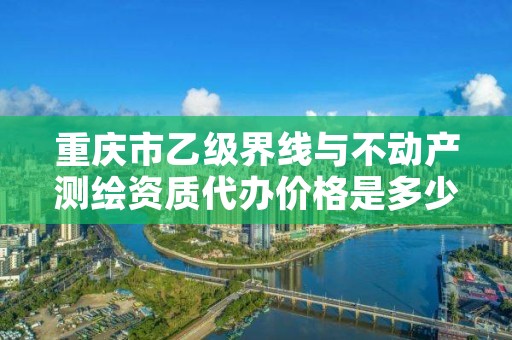 重庆市乙级界线与不动产测绘资质代办价格是多少